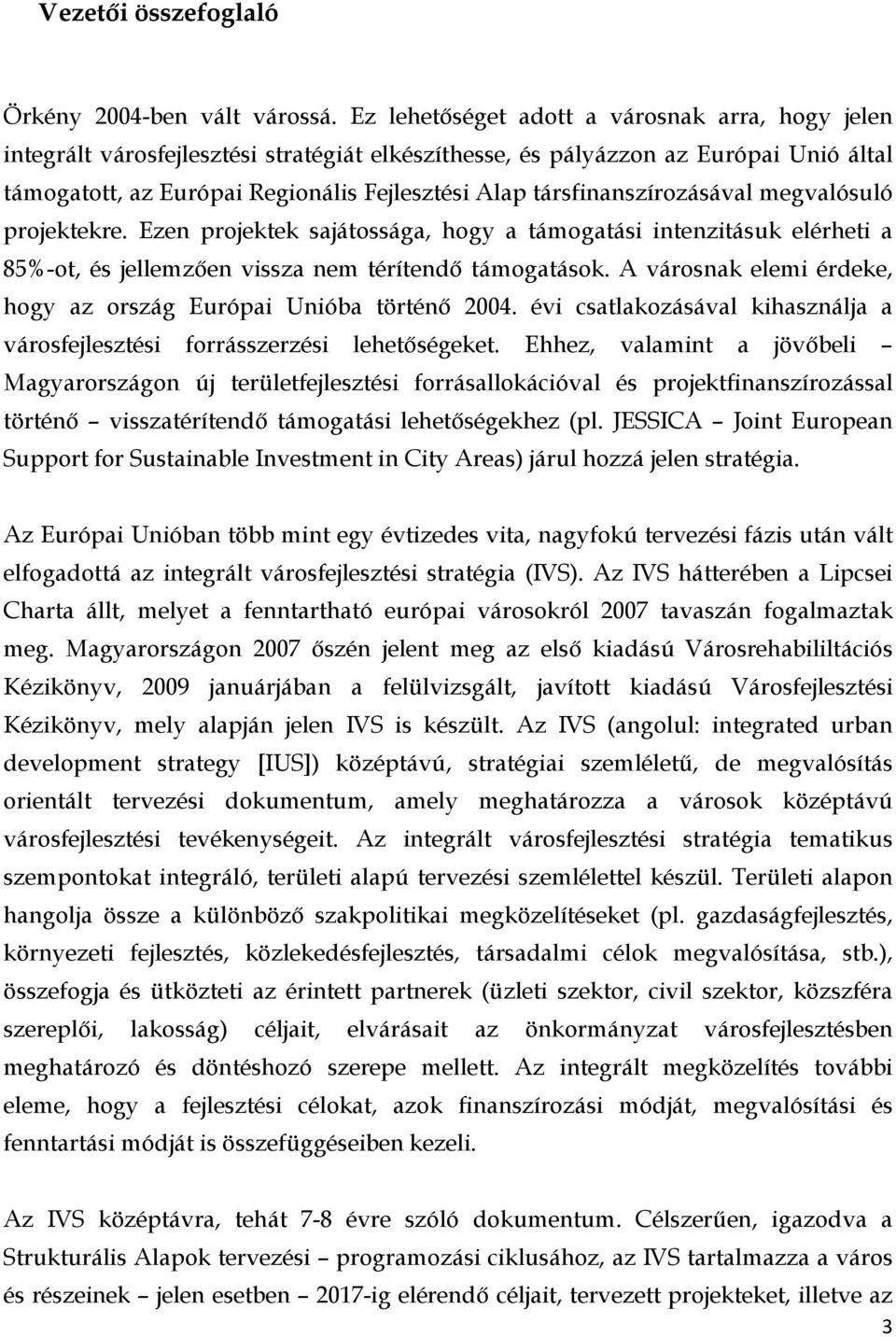 Vezetői összefoglaló

Örkény 2004-ben vált várossá. Ez lehetőséget adott a városnak arra, hogy jelen integrált városfejlesztési stratégiát elkészíthesse, és pályázzon az Európai Unió által támogatott, az Európai Regionális Fejlesztési Alap társfinanszírozásával megvalósuló projektekre. Ezen projektek sajátossága, hogy a támogatási intenzitásuk elérheti a 85%-ot, és jellemzően vissza nem térítendő támogatások. A városnak elemi érdeke, hogy az ország Európai Unióba történő 2004. évi csatlakozásával kihasználja a városfejlesztési forrásszerzési lehetőségeket. Ehhez, valamint a jövőbeli – Magyarországon új területfejlesztési forrásallokációval és projektfinanszírozással történő – visszatérítendő támogatási lehetőségekhez (pl. JESSICA – Joint European Support for Sustainable Investment in City Areas) járul hozzá jelen stratégia.

Az Európai Unióban több mint egy évtizedes vita, nagyfokú tervezési fázis után vált elfogadottá az integrált városfejlesztési stratégia (IVS). Az IVS hátterében a Lipcsei Charta állt, melyet a fenntartható európai városokról 2007 tavaszán fogalmaztak meg. Magyarországon 2007 őszén jelent meg az első kiadású Városrehabililtációs Kézikönyv, 2009 januárjában a felülvizsgált, javított kiadású Városfejlesztési Kézikönyv, mely alapján jelen IVS is készült. Az IVS (angolul: integrated urban development strategy [IUS]) középtávú, stratégiai szemléletű, de megvalósítás orientált tervezési dokumentum, amely meghatározza a városok középtávú városfejlesztési tevékenységeit. Az integrált városfejlesztési stratégia tematikus szempontokat integráló, területi alapú tervezési szemlélettel készül. Területi alapon hangolja össze a különböző szakpolitikai megközelítéseket (pl. gazdaságfejlesztés, környezeti fejlesztés, közlekedésfejlesztés, társadalmi célok megvalósítása, stb.), összefogja és ütközteti az érintett partnerek (üzleti szektor, civil szektor, közszféra szereplői, lakosság) céljait, elvárásait az önkormányzat városfejlesztésben meghatározó és döntéshozó szerepe mellett. Az integrált megközelítés további eleme, hogy a fejlesztési célokat, azok finanszírozási módját, megvalósítási és fenntartási módját is összefüggéseiben kezeli.

Az IVS középtávra, tehát 7-8 évre szóló dokumentum. Célszerűen, igazodva a Strukturális Alapok tervezési – programozási ciklusához, az IVS tartalmazza a város és részeinek – jelen esetben – 2017-ig elérendő céljait, tervezett projekteket, illetve az

3